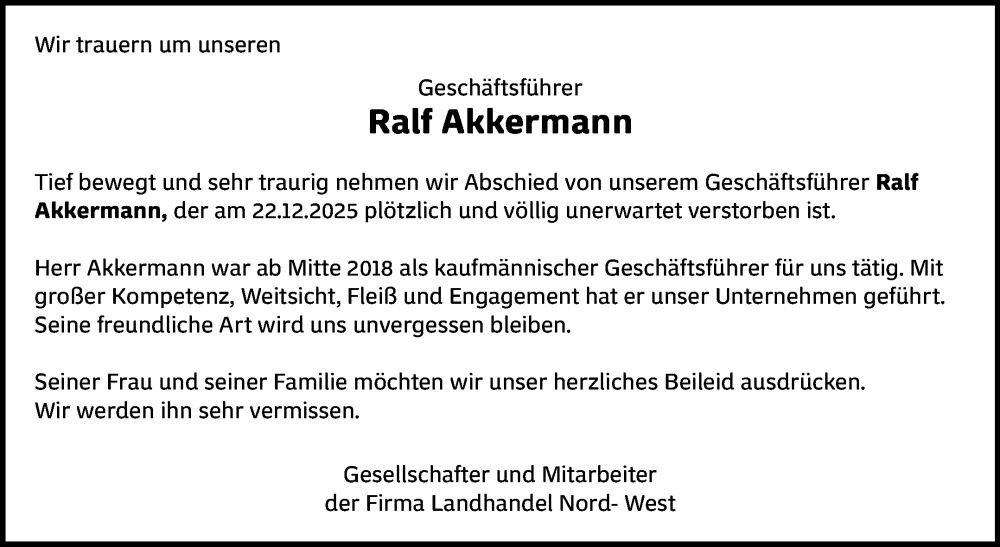 Wir trauern um unseren

Geschäftsführer
Ralf Akkermann

Tief bewegt und sehr traurig nehmen wir Abschied von unserem Geschäftsführer Ralf Akkermann, der am 22.12.2025 plötzlich und völlig unerwartet verstorben ist.

Herr Akkermann war ab Mitte 2018 als kaufmännischer Geschäftsführer für uns tätig. Mit großer Kompetenz, Weitsicht, Fleiß und Engagement hat er unser Unternehmen geführt. Seine freundliche Art wird uns unvergessen bleiben.

Seiner Frau und seiner Familie möchten wir unser herzliches Beileid ausdrücken.
Wir werden ihn sehr vermissen.

Gesellschafter und Mitarbeiter
der Firma Landhandel Nord- West